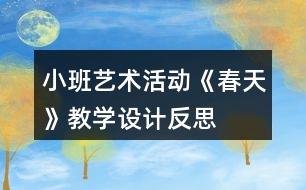 小班艺术活动《春天》教学设计反思